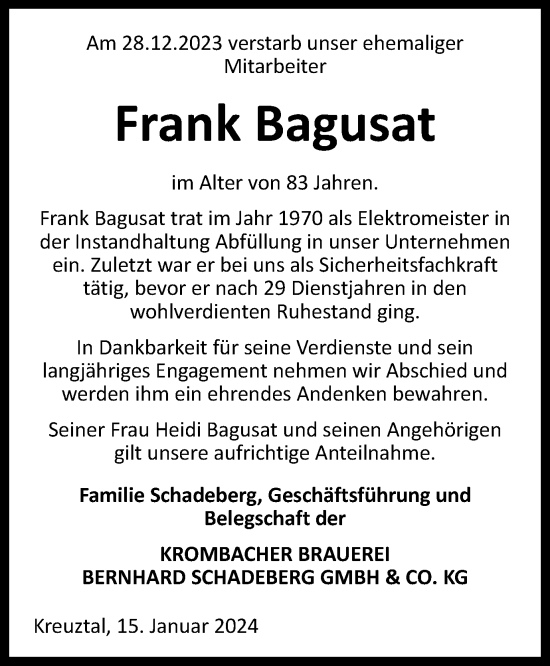 Am 28.12.2023 verstarb unser ehemaliger Mitarbeiter

Frank Bagusat

im Alter von 83 Jahren.

Frank Bagusat trat im Jahr 1970 als Elektromeister in der Instandhaltung Abfüllung in unser Unternehmen ein. Zuletzt war er bei uns als Sicherheitsfachkraft tätig, bevor er nach 29 Dienstjahren in den wohlverdienten Ruhestand ging.

In Dankbarkeit für seine Verdienste und sein langjähriges Engagement nehmen wir Abschied und werden ihm ein ehrendes Andenken bewahren.

Seiner Frau Heidi Bagusat und seinen Angehörigen gilt unsere aufrichtige Anteilnahme.

Familie Schadeberg, Geschäftsführung und Belegschaft der

KROMBACHER BRAUEREI
BERNHARD SCHADEBERG GMBH & CO. KG

Kreuztal, 15. Januar 2024